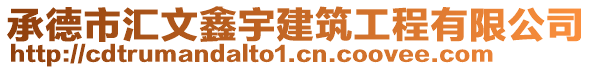 承德市汇文鑫宇建筑工程有限公司
http://cdtrumandalto1.cn.coovee.com